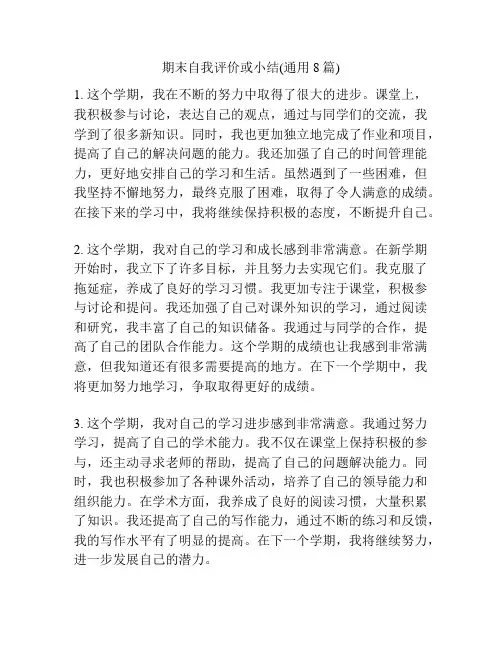 期末自我评价或小结(通用 8 篇)

1. 这个学期，我在不断的努力中取得了很大的进步。课堂上，我积极参与讨论，表达自己的观点，通过与同学们的交流，我学到了很多新知识。同时，我也更加独立地完成了作业和项目，提高了自己的解决问题的能力。我还加强了自己的时间管理能力，更好地安排自己的学习和生活。虽然遇到了一些困难，但我坚持不懈地努力，最终克服了困难，取得了令人满意的成绩。在接下来的学习中，我将继续保持积极的态度，不断提升自己。

2. 这个学期，我对自己的学习和成长感到非常满意。在新学期开始时，我立下了许多目标，并且努力去实现它们。我克服了拖延症，养成了良好的学习习惯。我更加专注于课堂，积极参与讨论和提问。我还加强了自己对课外知识的学习，通过阅读和研究，我丰富了自己的知识储备。我通过与同学的合作，提高了自己的团队合作能力。这个学期的成绩也让我感到非常满意，但我知道还有很多需要提高的地方。在下一个学期中，我将更加努力地学习，争取取得更好的成绩。

3. 这个学期，我对自己的学习进步感到非常满意。我通过努力学习，提高了自己的学术能力。我不仅在课堂上保持积极的参与，还主动寻求老师的帮助，提高了自己的问题解决能力。同时，我也积极参加了各种课外活动，培养了自己的领导能力和组织能力。在学术方面，我养成了良好的阅读习惯，大量积累了知识。我还提高了自己的写作能力，通过不断的练习和反馈，我的写作水平有了明显的提高。在下一个学期，我将继续努力，进一步发展自己的潜力。